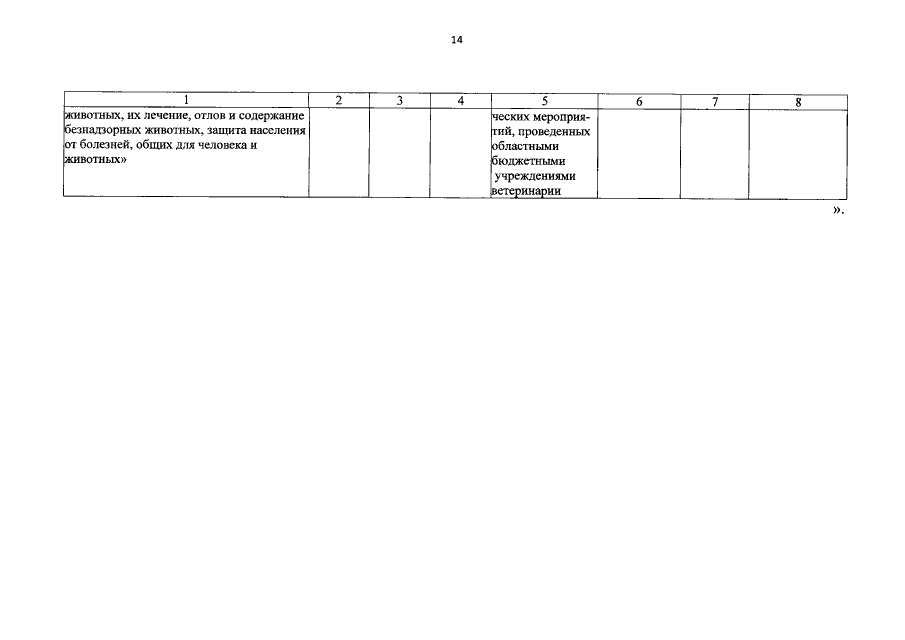 14

| 1 | 2 | 3 | 4 | 5 | 6 | 7 | 8 |
|---|---|---|---|---|---|---|---|
| животных, их лечение, отлов и содержание безнадзорных животных, защита населения от болезней, общих для человека и животных» |  |  |  | ческих мероприятий, проведенных областными бюджетными учреждениями ветеринарии |  |  |  |

».